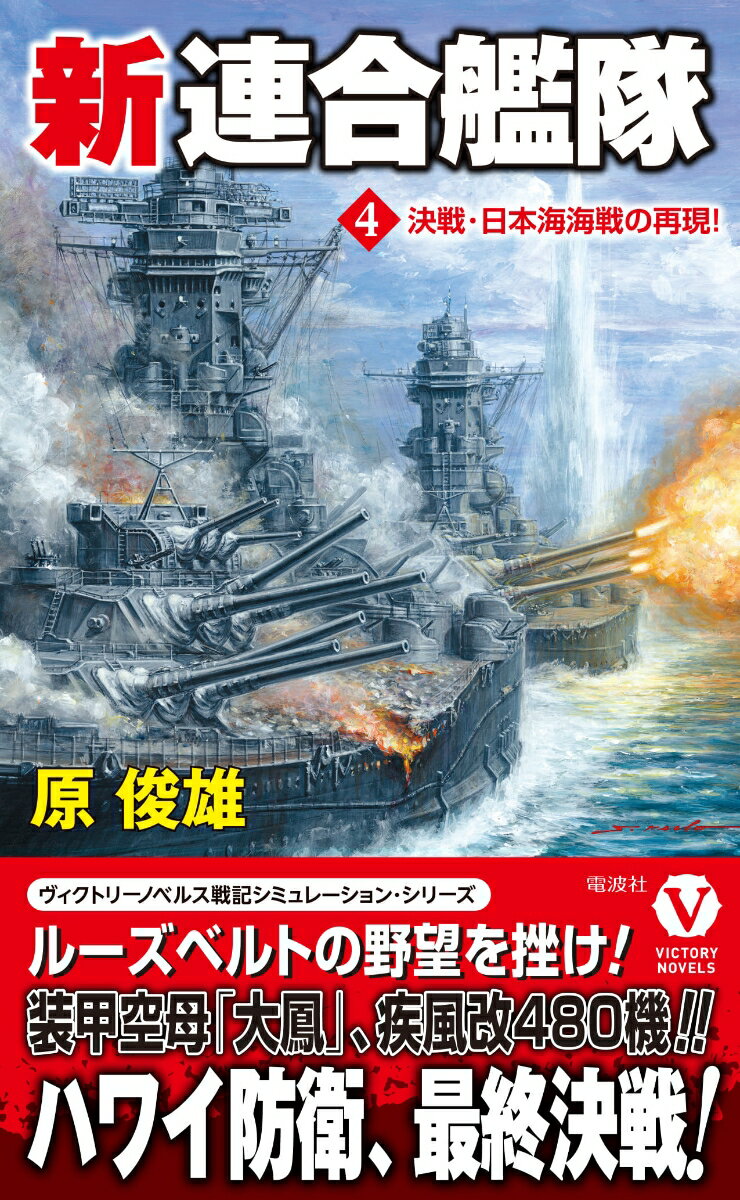 新 連合艦隊

4 決戦・日本海海戦の再現!

原 俊雄

ヴィクトリーノベルス戦記シミュレーション・シリーズ

電波社

V
VICTORY NOVELS

ルーズベルトの野望を挫け!
装甲空母「大鳳」、疾風改480機!!
ハワイ防衛、最終決戦!